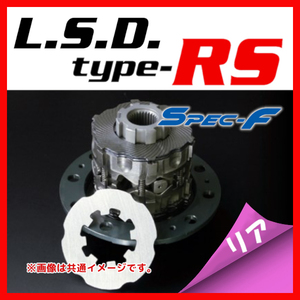 L.S.D. type-RS

SPEC-F

リア

※画像は共通イメージです。